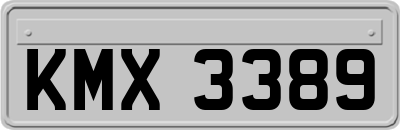 KMX 3389